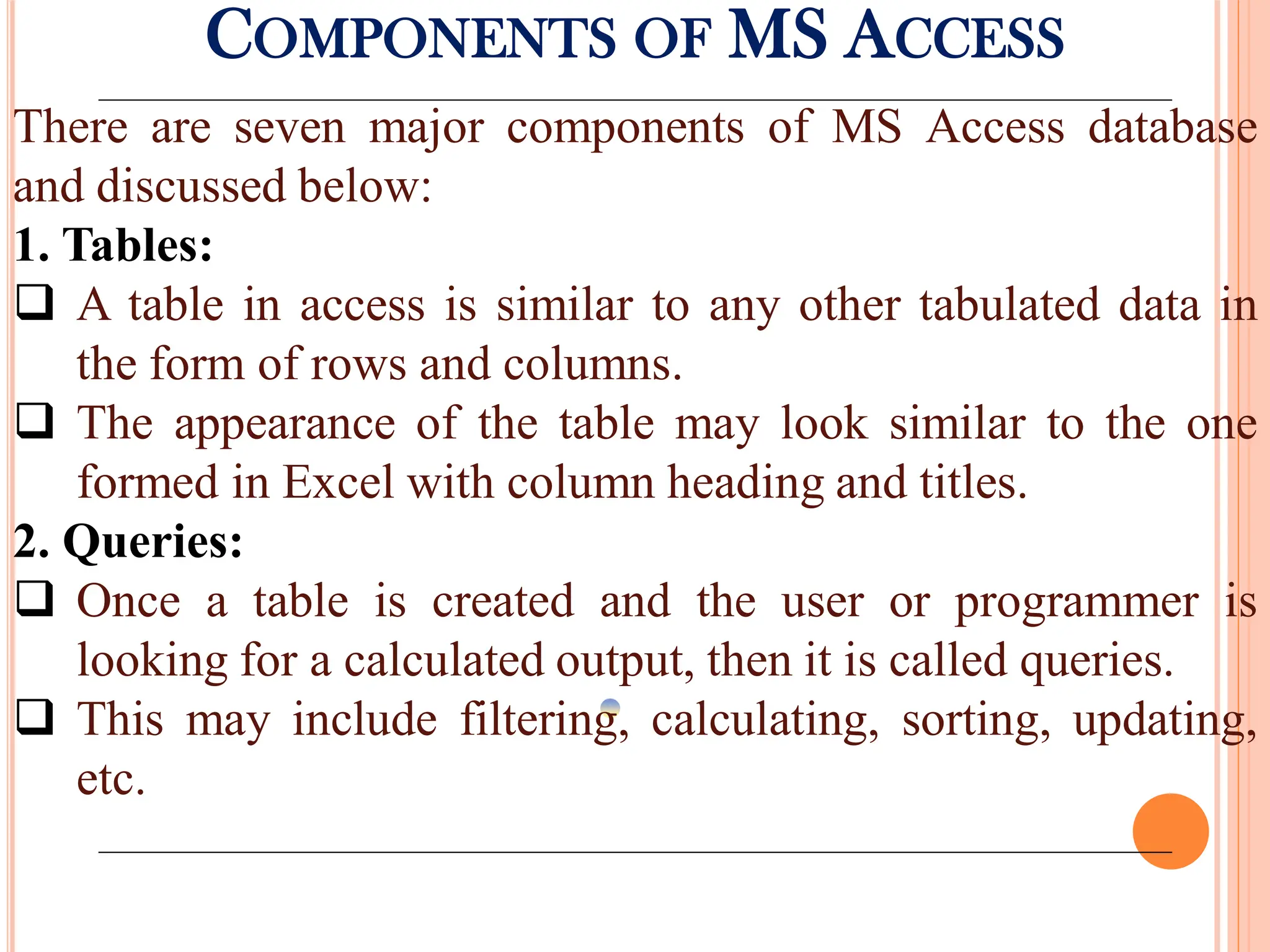 COMPONENTS OF MS ACCESS

There are seven major components of MS Access database and discussed below:

1. Tables:

❑ A table in access is similar to any other tabulated data in the form of rows and columns.

❑ The appearance of the table may look similar to the one formed in Excel with column heading and titles.

2. Queries:

❑ Once a table is created and the user or programmer is looking for a calculated output, then it is called queries.

❑ This may include filtering, calculating, sorting, updating, etc.